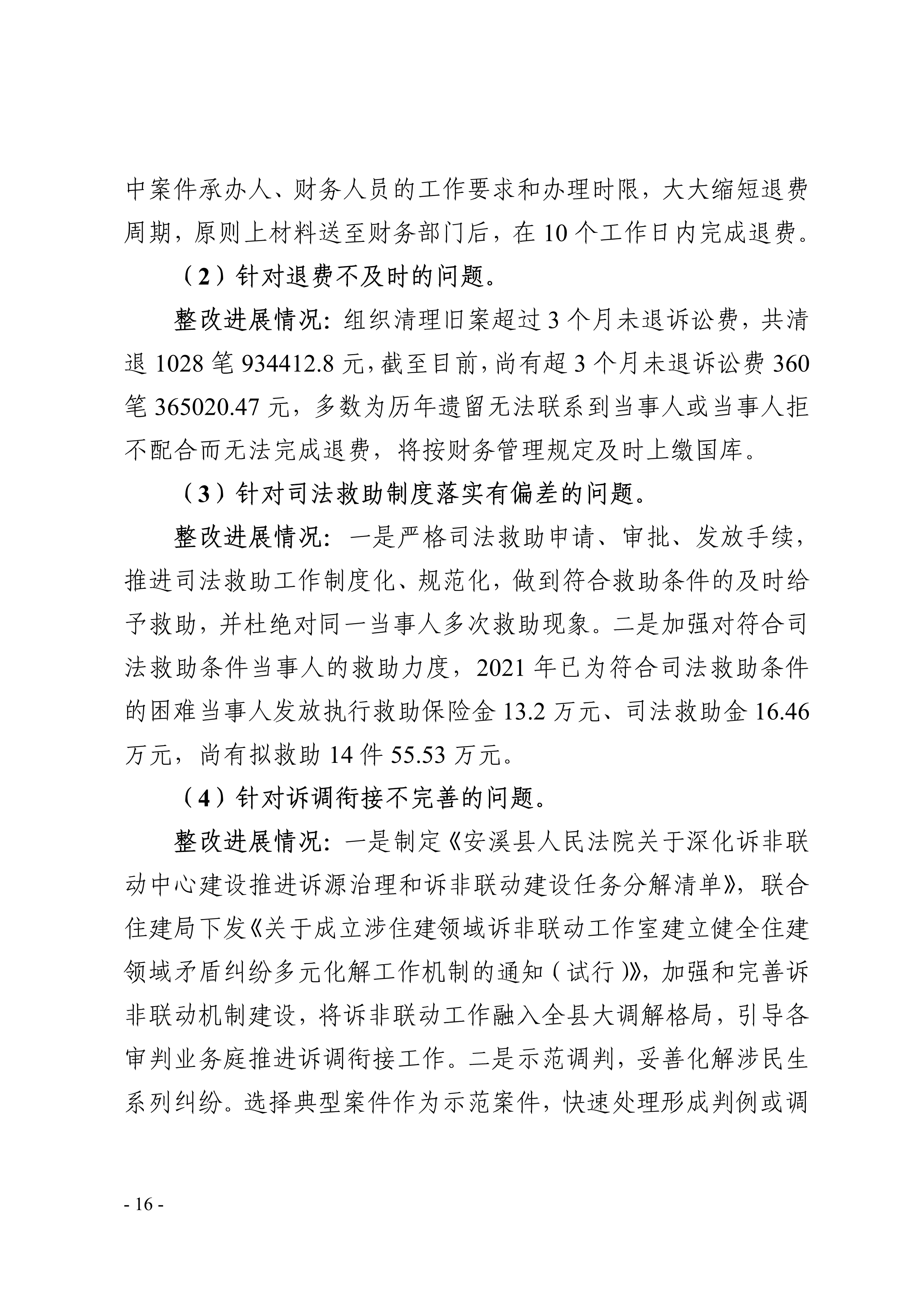 中案件承办人、财务人员的工作要求和办理时限，大大缩短退费周期，原则上材料送至财务部门后，在 10 个工作日内完成退费。

（2）针对退费不及时的问题。

整改进展情况：组织清理旧案超过 3 个月未退诉讼费，共清退 1028 笔 934412.8 元，截至目前，尚有超 3 个月未退诉讼费 360 笔 365020.47 元，多数为历年遗留无法联系到当事人或当事人拒不配合而无法完成退费，将按财务管理规定及时上缴国库。

（3）针对司法救助制度落实有偏差的问题。

整改进展情况：一是严格司法救助申请、审批、发放手续，推进司法救助工作制度化、规范化，做到符合救助条件的及时给予救助，并杜绝对同一当事人多次救助现象。二是加强对符合司法救助条件当事人的救助力度，2021 年已为符合司法救助条件的困难当事人发放执行救助保险金 13.2 万元、司法救助金 16.46 万元，尚有拟救助 14 件 55.53 万元。

（4）针对诉调衔接不完善的问题。

整改进展情况：一是制定《安溪县人民法院关于深化诉非联动中心建设推进诉源治理和诉非联动建设任务分解清单》，联合住建局下发《关于成立涉住建领域诉非联动工作室建立健全住建领域矛盾纠纷多元化解工作机制的通知（试行）》，加强和完善诉非联动机制建设，将诉非联动工作融入全县大调解格局，引导各审判业务庭推进诉调衔接工作。二是示范调判，妥善化解涉民生系列纠纷。选择典型案件作为示范案件，快速处理形成判例或调

- 16 -